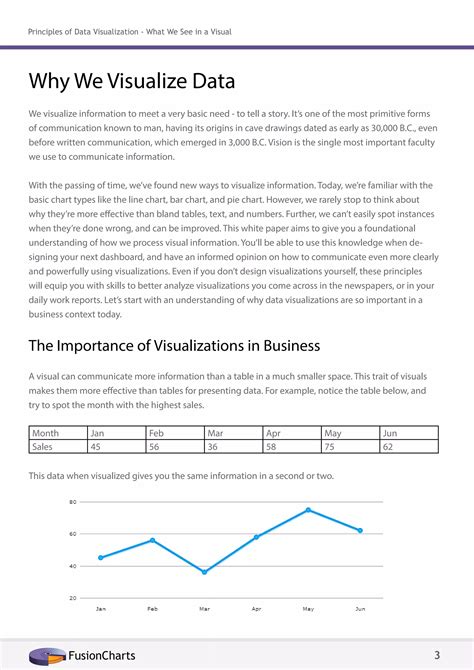 Principles of Data Visualization - What We See in a Visual

Why We Visualize Data

We visualize information to meet a very basic need - to tell a story. It's one of the most primitive forms of communication known to man, having its origins in cave drawings dated as early as 30,000 B.C., even before written communication, which emerged in 3,000 B.C. Vision is the single most important faculty we use to communicate information.

With the passing of time, we've found new ways to visualize information. Today, we're familiar with the basic chart types like the line chart, bar chart, and pie chart. However, we rarely stop to think about why they're more effective than bland tables, text, and numbers. Further, we can't easily spot instances when they're done wrong, and can be improved. This white paper aims to give you a foundational understanding of how we process visual information. You'll be able to use this knowledge when designing your next dashboard, and have an informed opinion on how to communicate even more clearly and powerfully using visualizations. Even if you don't design visualizations yourself, these principles will equip you with skills to better analyze visualizations you come across in the newspapers, or in your daily work reports. Let's start with an understanding of why data visualizations are so important in a business context today.

The Importance of Visualizations in Business

A visual can communicate more information than a table in a much smaller space. This trait of visuals makes them more effective than tables for presenting data. For example, notice the table below, and try to spot the month with the highest sales.

| Month | Jan | Feb | Mar | Apr | May | Jun |
|---|---|---|---|---|---|---|
| Sales | 45 | 56 | 36 | 58 | 75 | 62 |

This data when visualized gives you the same information in a second or two.

80
60
40
20
Jan Feb Mar Apr May Jun

FusionCharts 3